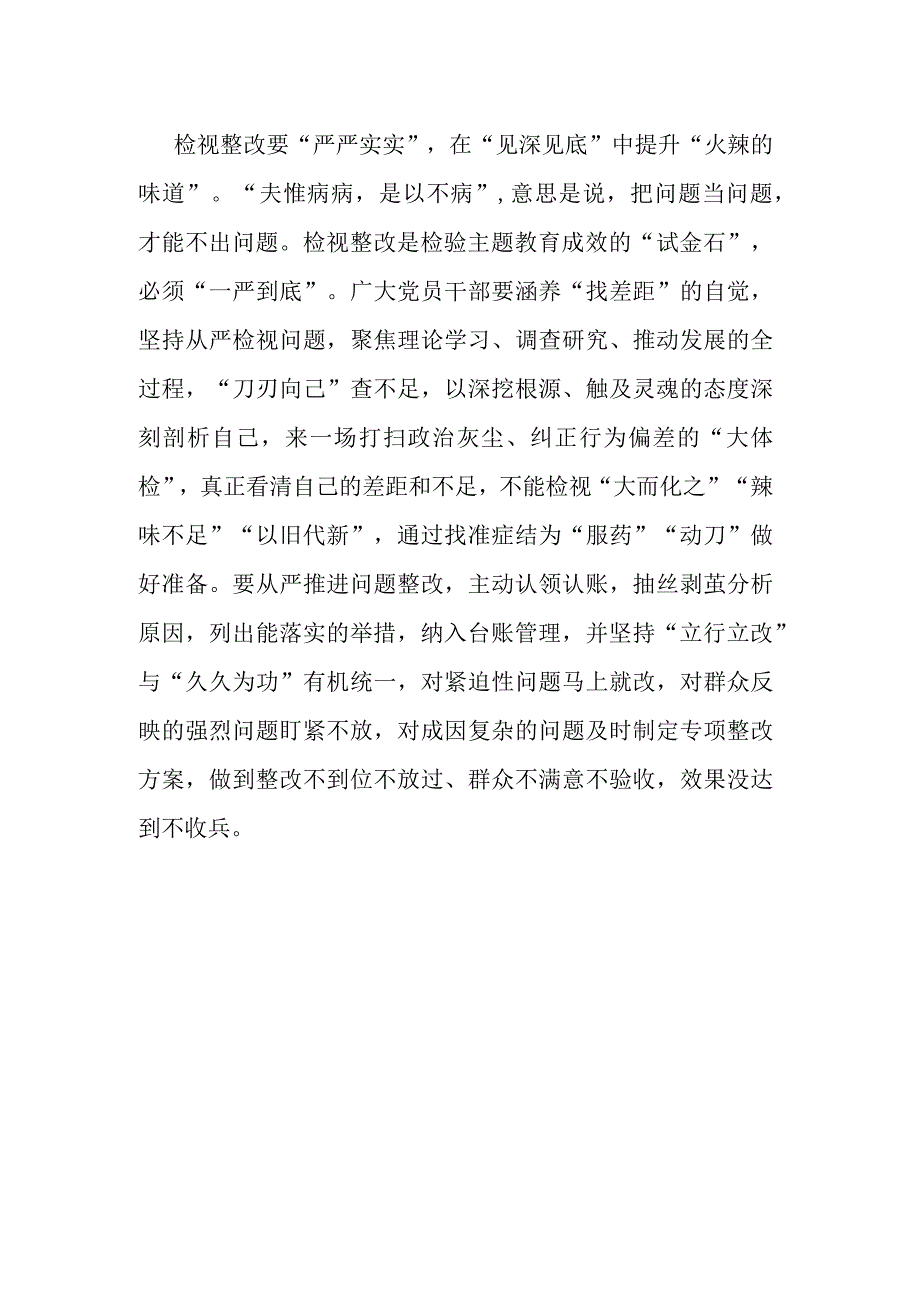 检视整改要“严严实实”，在“见深见底”中提升“火辣的味道”。“夫惟病病，是以不病”，意思是说，把问题当问题，才能不出问题。检视整改是检验主题教育成效的“试金石”，必须“一严到底”。广大党员干部要涵养“找差距”的自觉，坚持从严检视问题，聚焦理论学习、调查研究、推动发展的全过程，“刀刃向己”查不足，以深挖根源、触及灵魂的态度深刻剖析自己，来一场打扫政治灰尘、纠正行为偏差的“大体检”，真正看清自己的差距和不足，不能检视“大而化之”“辣味不足”“以旧代新”，通过找准症结为“服药”“动刀”做好准备。要从严推进问题整改，主动认领认账，抽丝剥茧分析原因，列出能落实的举措，纳入台账管理，并坚持“立行立改”与“久久为功”有机统一，对紧迫性问题马上就改，对群众反映的强烈问题盯紧不放，对成因复杂的问题及时制定专项整改方案，做到整改不到位不放过、群众不满意不验收，效果没达到不收兵。